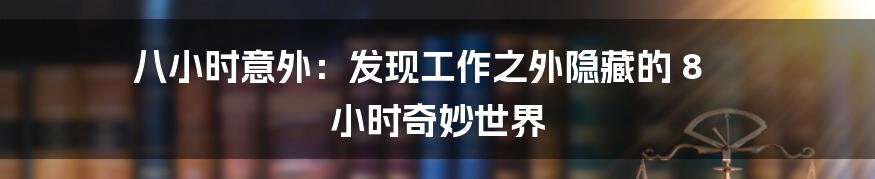 八小时意外：发现工作之外隐藏的 8 小时奇妙世界